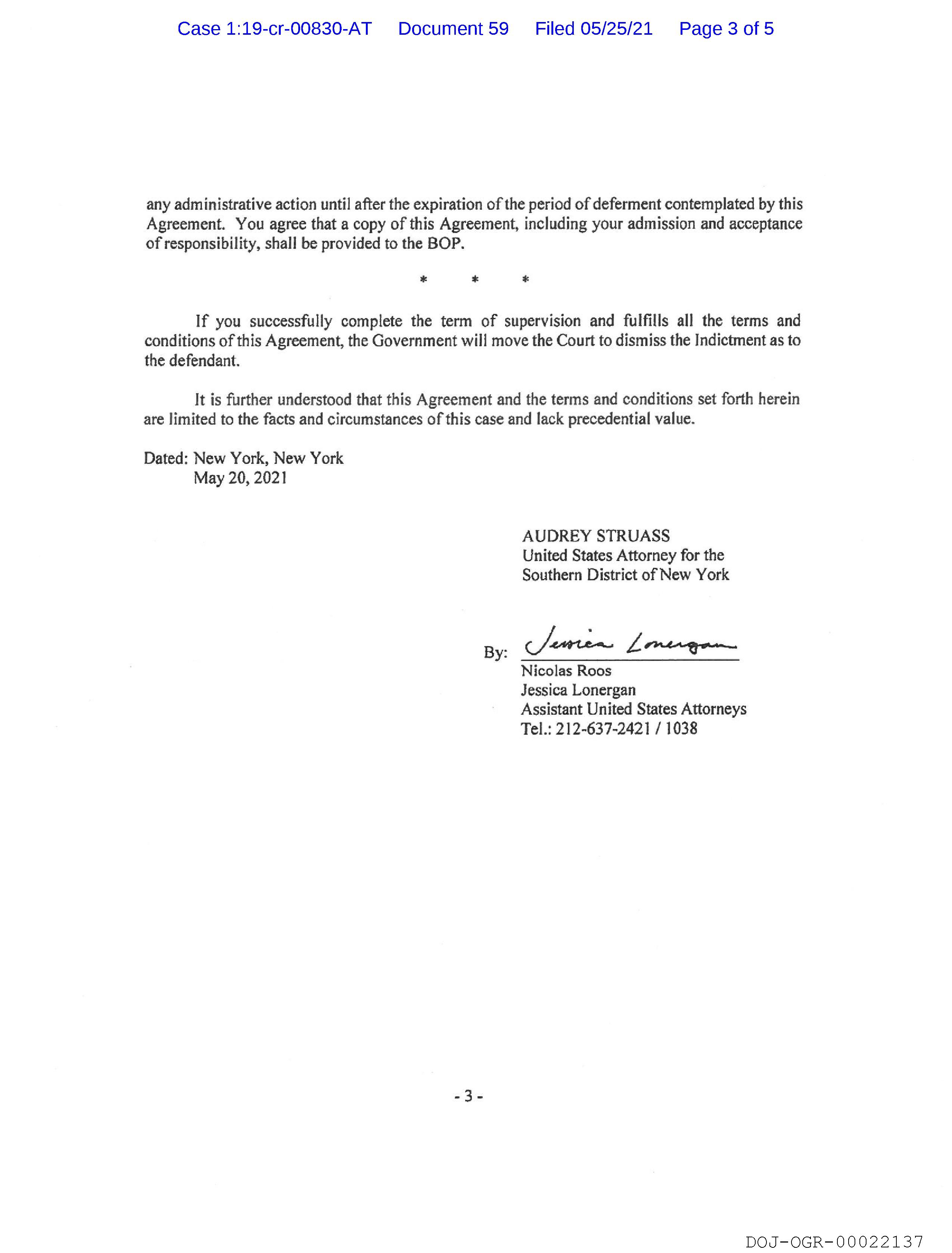 Case 1:19-cr-00830-AT Document 59 Filed 05/25/21 Page 3 of 5

any administrative action until after the expiration of the period of deferment contemplated by this Agreement. You agree that a copy of this Agreement, including your admission and acceptance of responsibility, shall be provided to the BOP.

* * *

If you successfully complete the term of supervision and fulfills all the terms and conditions of this Agreement, the Government will move the Court to dismiss the Indictment as to the defendant.

It is further understood that this Agreement and the terms and conditions set forth herein are limited to the facts and circumstances of this case and lack precedential value.

Dated: New York, New York
May 20, 2021

AUDREY STRUASS
United States Attorney for the
Southern District of New York

By: Jessica Lonergan
Nicolas Roos
Jessica Lonergan
Assistant United States Attorneys
Tel.: 212-637-2421 / 1038

- 3 -

DOJ-OGR-00022137